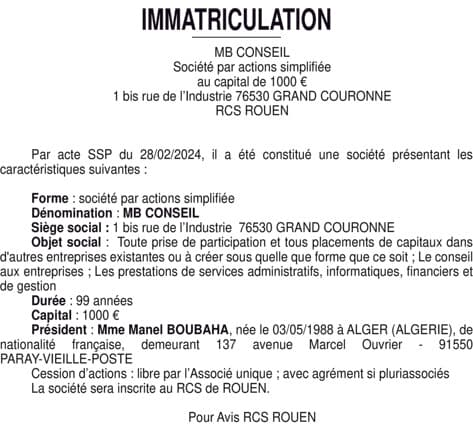 IMMATRICULATION

MB CONSEIL
Société par actions simplifiée
au capital de 1000 €
1 bis rue de l'Industrie 76530 GRAND COURONNE
RCS ROUEN

Par acte SSP du 28/02/2024, il a été constitué une société présentant les caractéristiques suivantes :

Forme : société par actions simplifiée
Dénomination : MB CONSEIL
Siège social : 1 bis rue de l'Industrie 76530 GRAND COURONNE
Objet social : Toute prise de participation et tous placements de capitaux dans d'autres entreprises existantes ou à créer sous quelle que forme que ce soit ; Le conseil aux entreprises ; Les prestations de services administratifs, informatiques, financiers et de gestion
Durée : 99 années
Capital : 1000 €
Président : Mme Manel BOUBAHA, née le 03/05/1988 à ALGER (ALGERIE), de nationalité française, demeurant 137 avenue Marcel Ouvrier - 91550 PARAY-VIEILLE-POSTE
Cession d'actions : libre par l'Associé unique ; avec agrément si pluriassociés
La société sera inscrite au RCS de ROUEN.

Pour Avis RCS ROUEN